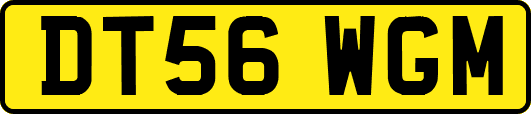 DT56 WGM